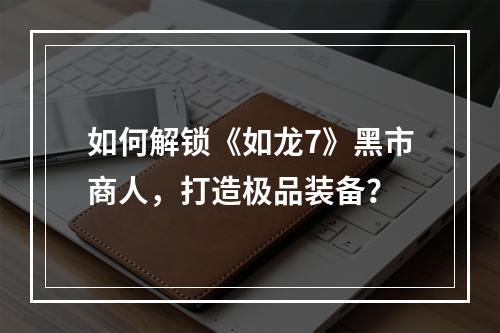 如何解锁《如龙7》黑市商人，打造极品装备？